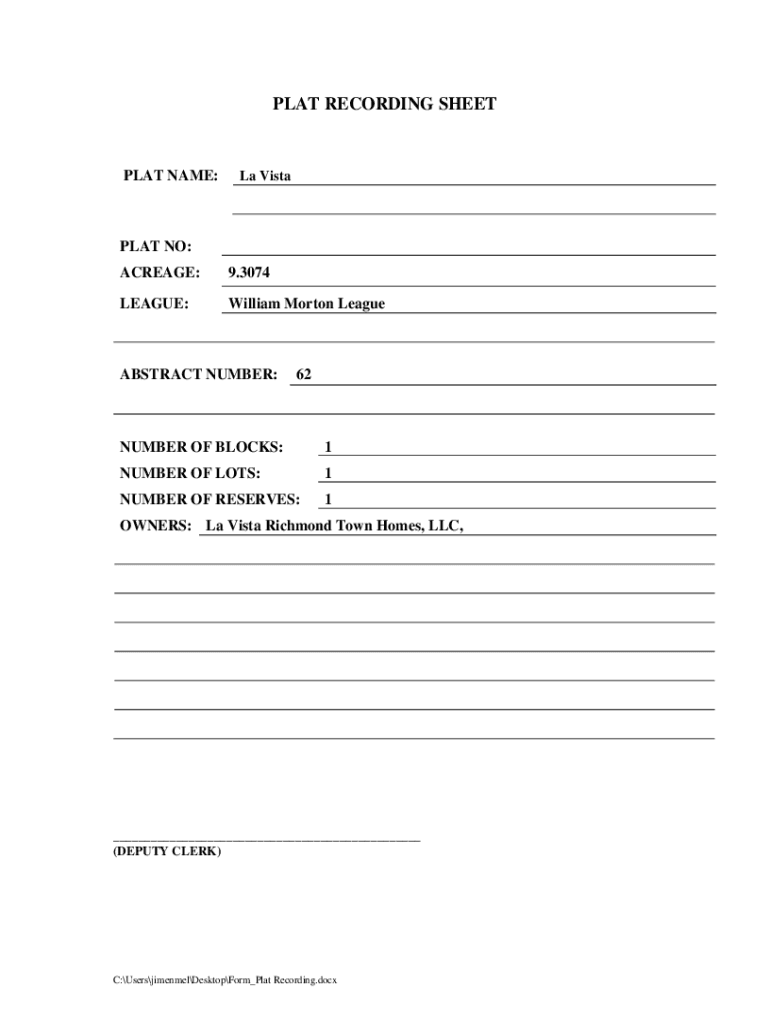 PLAT RECORDING SHEET

PLAT NAME: La Vista

PLAT NO:

ACREAGE: 9.3074

LEAGUE: William Morton League

ABSTRACT NUMBER: 62

NUMBER OF BLOCKS: 1

NUMBER OF LOTS: 1

NUMBER OF RESERVES: 1

OWNERS: La Vista Richmond Town Homes, LLC,

(DEPUTY CLERK)

C:\Users\jimenmel\Desktop\Form_Plat Recording.docx